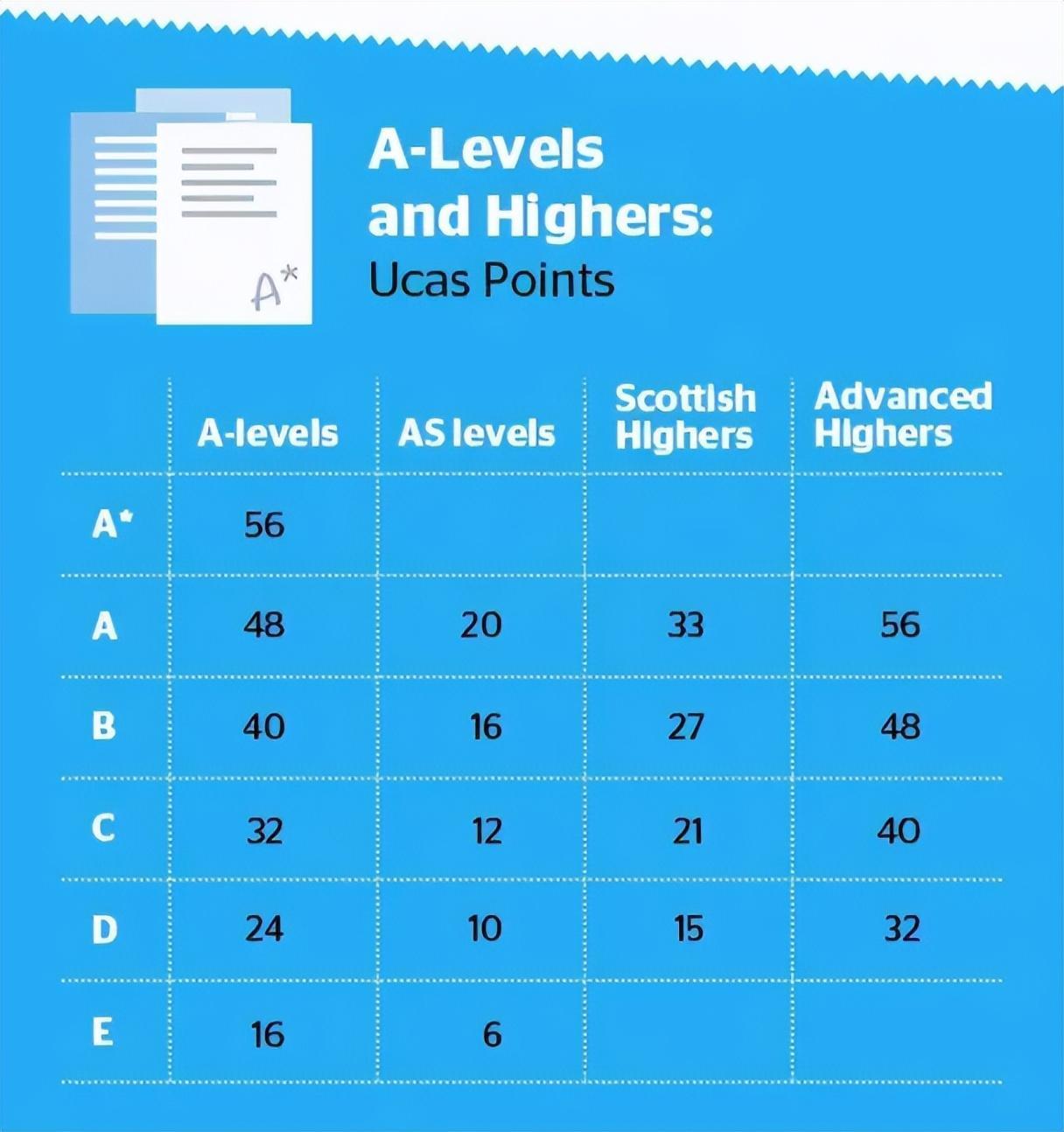 A*

A-Levels and Highers:
Ucas Points

| | A-levels | AS levels | Scottish Highers | Advanced Highers |
|---|---|---|---|---|
| A* | 56 | | | |
| A | 48 | 20 | 33 | 56 |
| B | 40 | 16 | 27 | 48 |
| C | 32 | 12 | 21 | 40 |
| D | 24 | 10 | 15 | 32 |
| E | 16 | 6 | | |